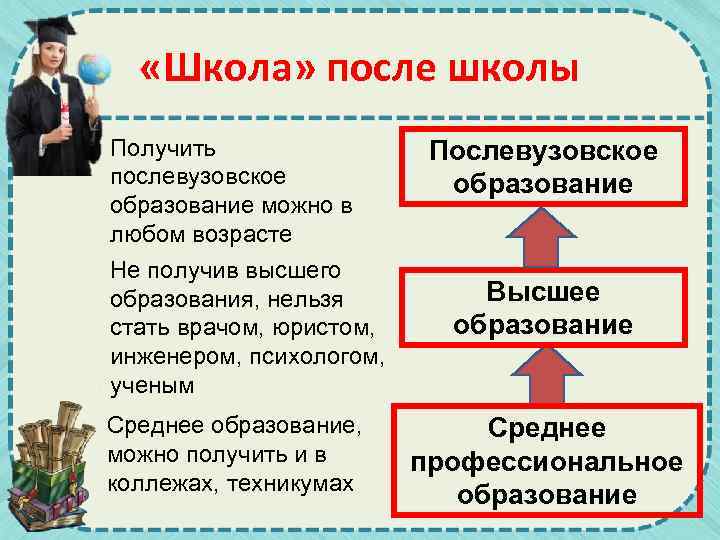 «Школа» после школы

Получить послевузовское образование можно в любом возрасте

Не получив высшего образования, нельзя стать врачом, юристом, инженером, психологом, ученым

Среднее образование, можно получить и в коллежах, техникумах

Послевузовское образование

Высшее образование

Среднее профессиональное образование